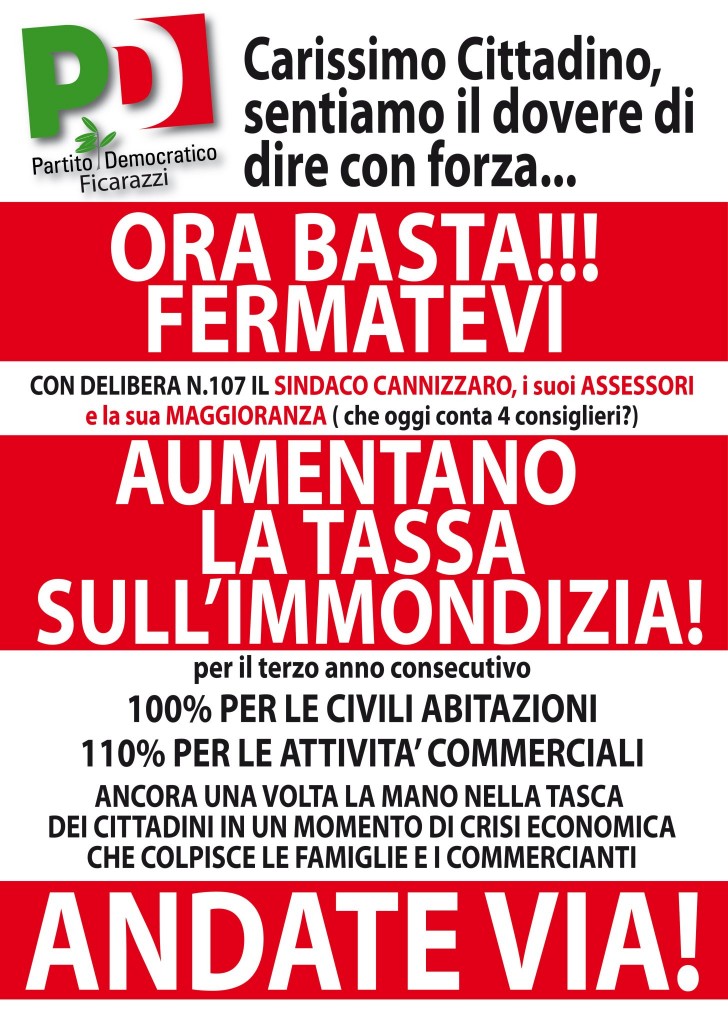 PD
Partito Democratico
Ficarazzi

Carissimo Cittadino, sentiamo il dovere di dire con forza...

ORA BASTA!!!
FERMATEVI

CON DELIBERA N.107 IL SINDACO CANNIZZARO, i suoi ASSESSORI e la sua MAGGIORANZA ( che oggi conta 4 consiglieri?)

AUMENTANO
LA TASSA
SULL'IMMONDIZIA!

per il terzo anno consecutivo

100% PER LE CIVILI ABITAZIONI

110% PER LE ATTIVITA' COMMERCIALI

ANCORA UNA VOLTA LA MANO NELLA TASCA DEI CITTADINI IN UN MOMENTO DI CRISI ECONOMICA CHE COLPISCE LE FAMIGLIE E I COMMERCIANTI

ANDATE VIA!